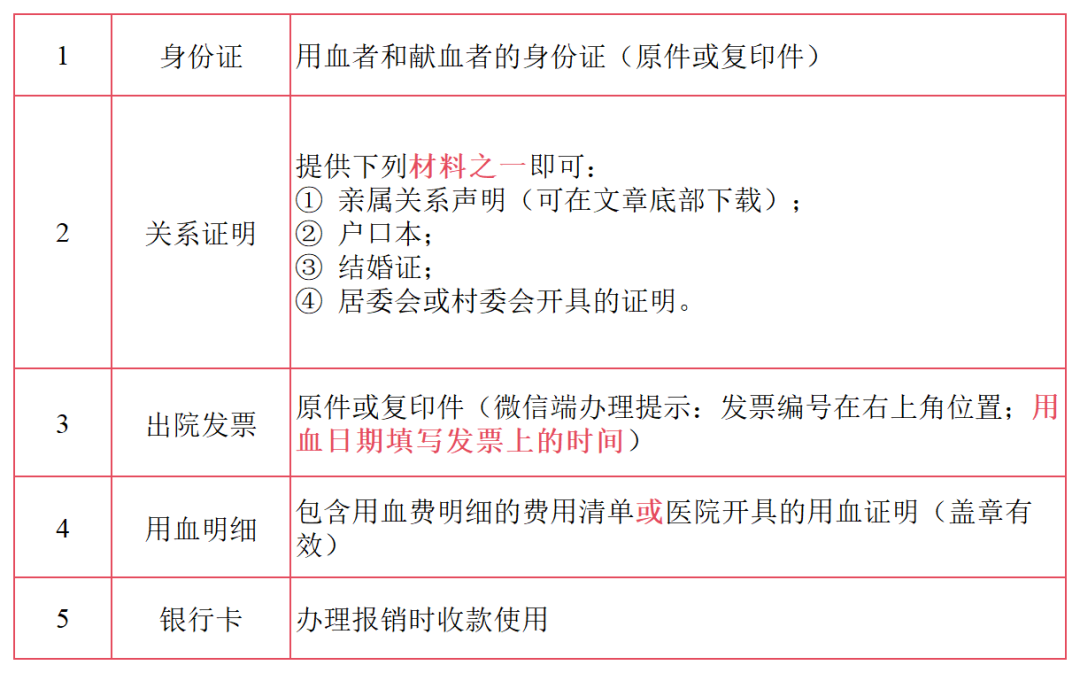 | 1 | 身份证 | 用血者和献血者的身份证（原件或复印件） |
|---|---|---|
| 2 | 关系证明 | 提供下列材料之一即可：<br>① 亲属关系声明（可在文章底部下载）；<br>② 户口本；<br>③ 结婚证；<br>④ 居委会或村委会开具的证明。 |
| 3 | 出院发票 | 原件或复印件（微信端办理提示：发票编号在右上角位置；用血日期填写发票上的时间） |
| 4 | 用血明细 | 包含用血费明细的费用清单或医院开具的用血证明（盖章有效） |
| 5 | 银行卡 | 办理报销时收款使用 |